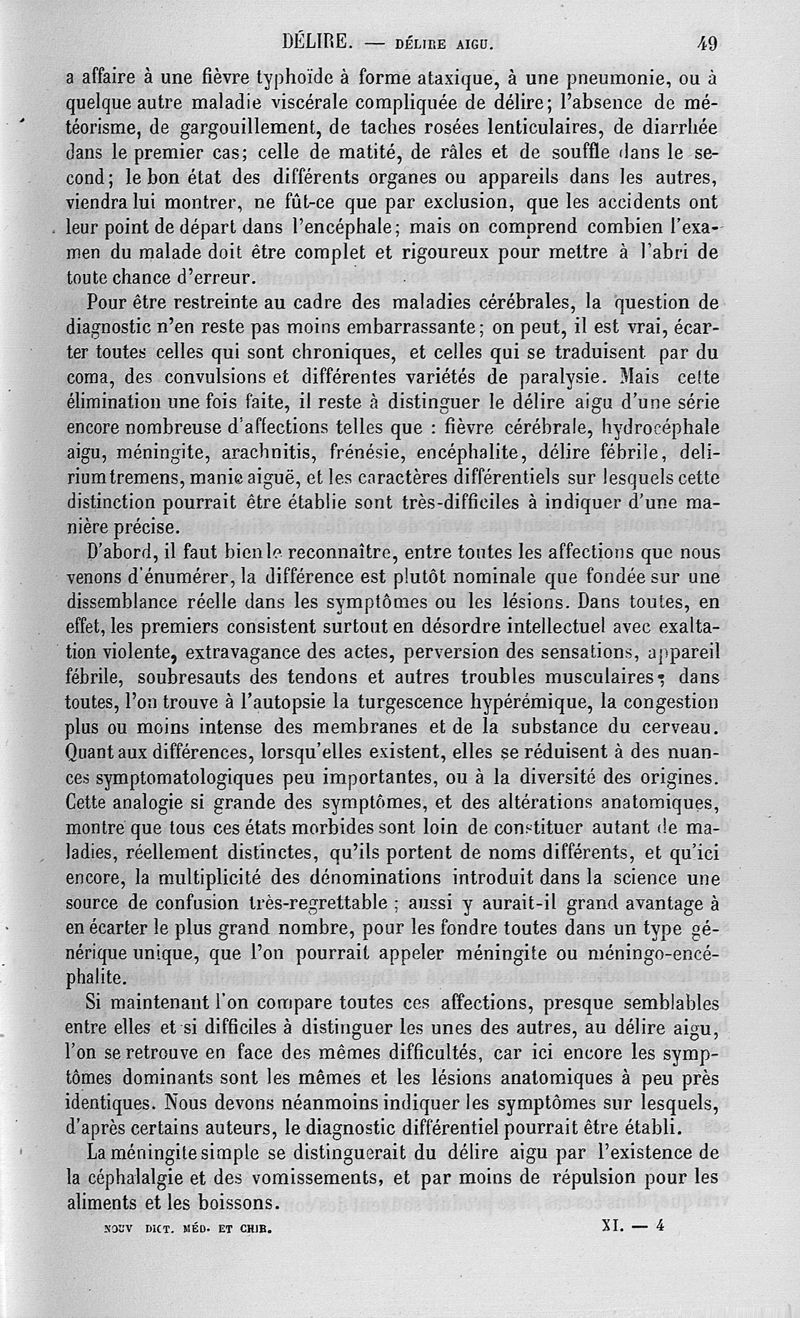 DÉLIRE. — DÉLIRE AIGU. 49

a affaire à une fièvre typhoïde à forme ataxique, à une pneumonie, ou à quelque autre maladie viscérale compliquée de délire; l'absence de météorisme, de gargouillement, de taches rosées lenticulaires, de diarrhée dans le premier cas; celle de matité, de râles et de souffle dans le second; le bon état des différents organes ou appareils dans les autres, viendra lui montrer, ne fût-ce que par exclusion, que les accidents ont leur point de départ dans l'encéphale; mais on comprend combien l'examen du malade doit être complet et rigoureux pour mettre à l'abri de toute chance d'erreur.

Pour être restreinte au cadre des maladies cérébrales, la question de diagnostic n'en reste pas moins embarrassante; on peut, il est vrai, écarter toutes celles qui sont chroniques, et celles qui se traduisent par du coma, des convulsions et différentes variétés de paralysie. Mais cette élimination une fois faite, il reste à distinguer le délire aigu d'une série encore nombreuse d'affections telles que : fièvre cérébrale, hydrocéphale aigu, méningite, arachnitis, frénésie, encéphalite, délire fébrile, delirium tremens, manie aiguë, et les caractères différentiels sur lesquels cette distinction pourrait être établie sont très-difficiles à indiquer d'une manière précise.

D'abord, il faut bien le reconnaître, entre toutes les affections que nous venons d'énumérer, la différence est plutôt nominale que fondée sur une dissemblance réelle dans les symptômes ou les lésions. Dans toutes, en effet, les premiers consistent surtout en désordre intellectuel avec exaltation violente, extravagance des actes, perversion des sensations, appareil fébrile, soubresauts des tendons et autres troubles musculaires; dans toutes, l'on trouve à l'autopsie la turgescence hypérémique, la congestion plus ou moins intense des membranes et de la substance du cerveau. Quant aux différences, lorsqu'elles existent, elles se réduisent à des nuances symptomatologiques peu importantes, ou à la diversité des origines. Cette analogie si grande des symptômes, et des altérations anatomiques, montre que tous ces états morbides sont loin de constituer autant de maladies, réellement distinctes, qu'ils portent de noms différents, et qu'ici encore, la multiplicité des dénominations introduit dans la science une source de confusion très-regrettable ; aussi y aurait-il grand avantage à en écarter le plus grand nombre, pour les fondre toutes dans un type générique unique, que l'on pourrait appeler méningite ou méningo-encéphalite.

Si maintenant l'on compare toutes ces affections, presque semblables entre elles et si difficiles à distinguer les unes des autres, au délire aigu, l'on se retrouve en face des mêmes difficultés, car ici encore les symptômes dominants sont les mêmes et les lésions anatomiques à peu près identiques. Nous devons néanmoins indiquer les symptômes sur lesquels, d'après certains auteurs, le diagnostic différentiel pourrait être établi.

La méningite simple se distinguerait du délire aigu par l'existence de la céphalalgie et des vomissements, et par moins de répulsion pour les aliments et les boissons.

NOUV DICT. MÉD. ET CHIR. XI. — 4